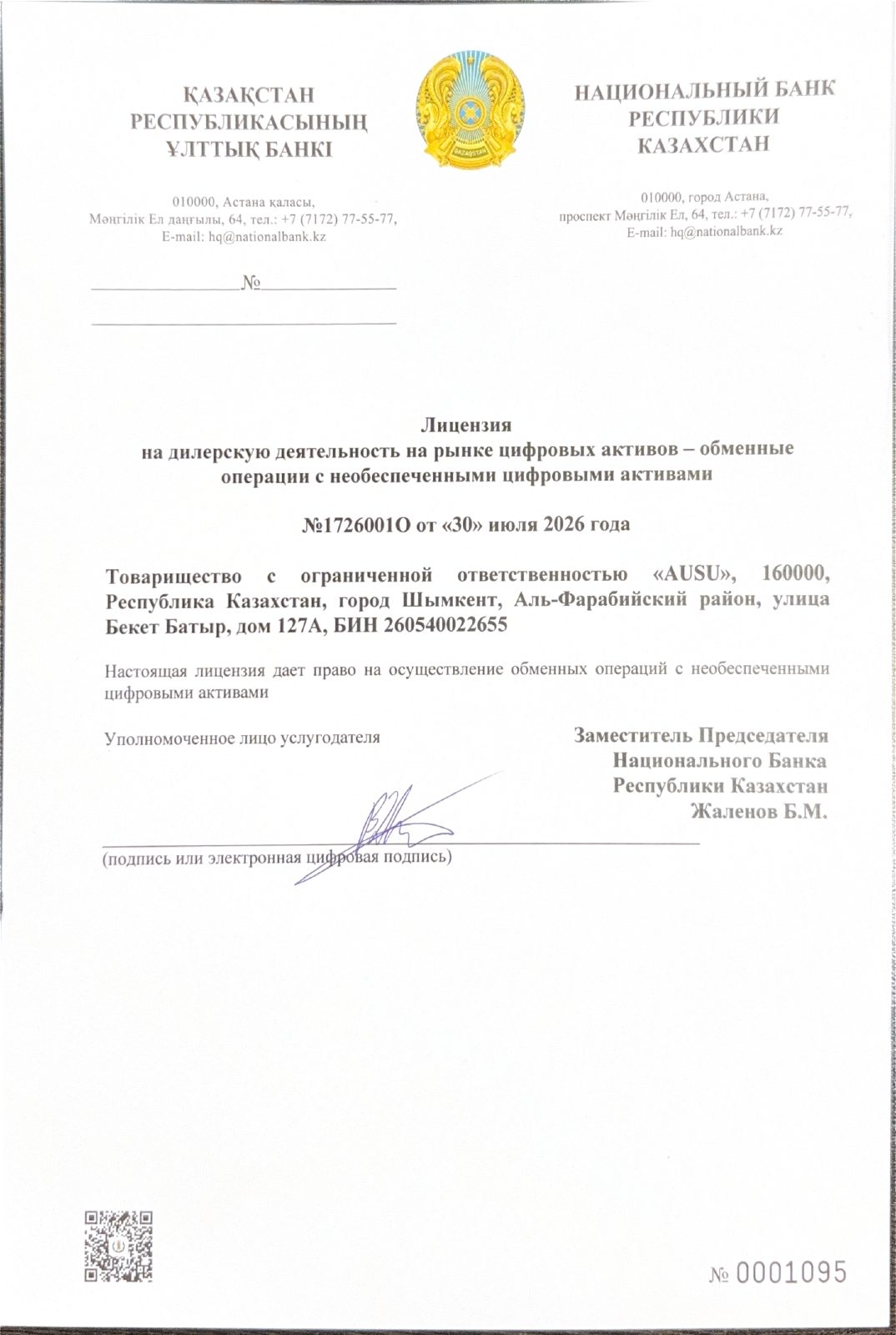 ҚАЗАҚСТАН РЕСПУБЛИКАСЫНЫҢ ҰЛТТЫҚ БАНКІ

010000, Астана қаласы, Мәңгілік Ел даңғылы, 64, тел.: +7 (7172) 77-55-77, E-mail: hq@nationalbank.kz

QAZAQSTAN

НАЦИОНАЛЬНЫЙ БАНК РЕСПУБЛИКИ КАЗАХСТАН

010000, город Астана, проспект Мәңгілік Ел, 64, тел.: +7 (7172) 77-55-77, E-mail: hq@nationalbank.kz

№

Лицензия
на дилерскую деятельность на рынке цифровых активов – обменные операции с необеспеченными цифровыми активами

№1726001О от «30» июля 2026 года

Товарищество с ограниченной ответственностью «AUSU», 160000, Республика Казахстан, город Шымкент, Аль-Фарабийский район, улица Бекет Батыр, дом 127А, БИН 260540022655

Настоящая лицензия дает право на осуществление обменных операций с необеспеченными цифровыми активами

Уполномоченное лицо услугодателя

Заместитель Председателя Национального Банка Республики Казахстан Жаленов Б.М.

(подпись или электронная цифровая подпись)

№ 0001095